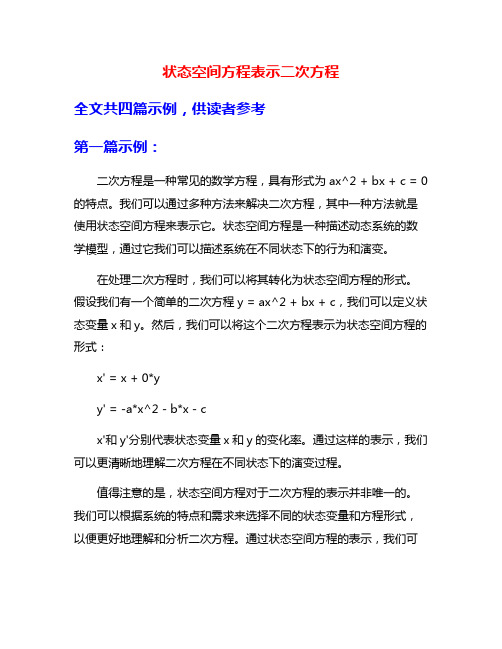 状态空间方程表示二次方程

全文共四篇示例，供读者参考

第一篇示例：

二次方程是一种常见的数学方程，具有形式为 ax^2 + bx + c = 0 的特点。我们可以通过多种方法来解决二次方程，其中一种方法就是使用状态空间方程来表示它。状态空间方程是一种描述动态系统的数学模型，通过它我们可以描述系统在不同状态下的行为和演变。

在处理二次方程时，我们可以将其转化为状态空间方程的形式。假设我们有一个简单的二次方程 y = ax^2 + bx + c，我们可以定义状态变量 x 和 y。然后，我们可以将这个二次方程表示为状态空间方程的形式：

x' = x + 0*y

y' = -a*x^2 - b*x - c

x'和 y'分别代表状态变量 x 和 y 的变化率。通过这样的表示，我们可以更清晰地理解二次方程在不同状态下的演变过程。

值得注意的是，状态空间方程对于二次方程的表示并非唯一的。我们可以根据系统的特点和需求来选择不同的状态变量和方程形式，以便更好地理解和分析二次方程。通过状态空间方程的表示，我们可